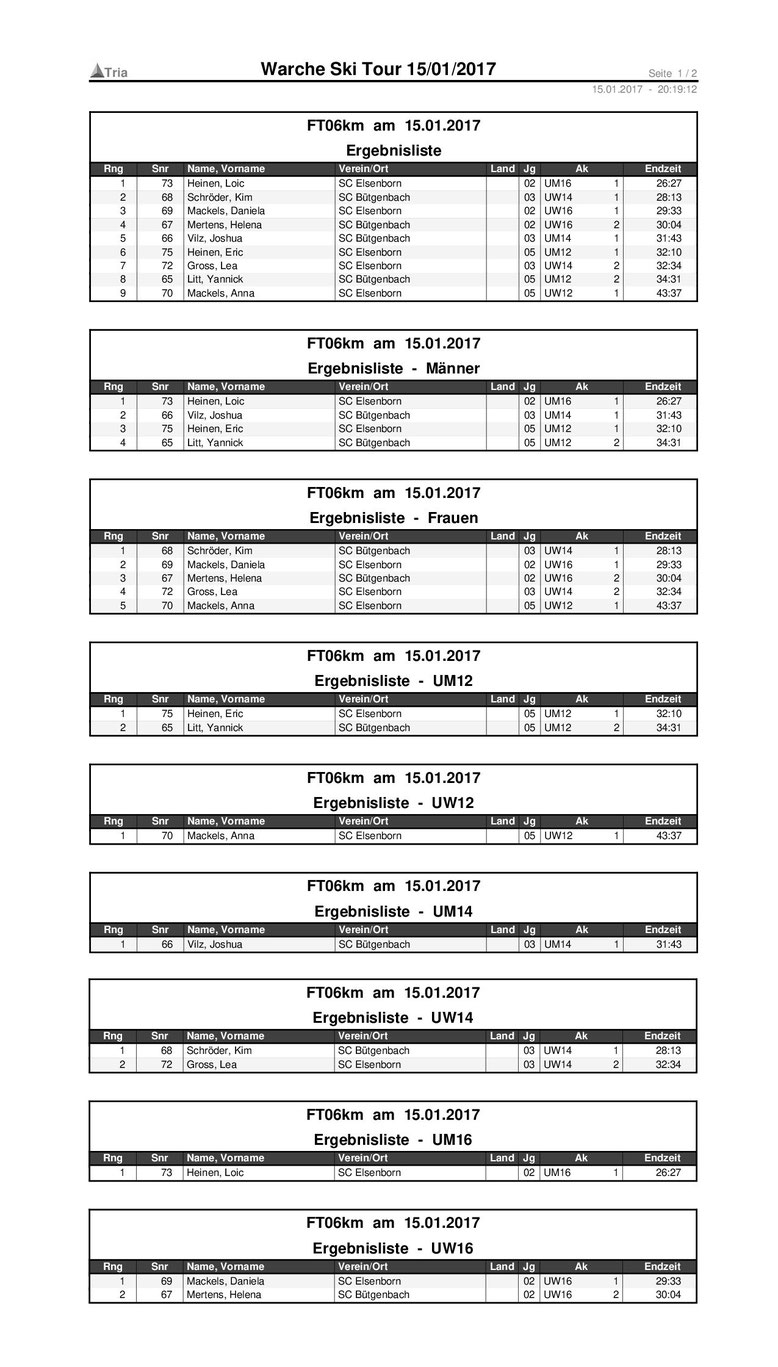 Tria

Warche Ski Tour 15/01/2017

Seite 1 / 2
15.01.2017 - 20:19:12

FT06km am 15.01.2017

Ergebnisliste

| Rng | Snr | Name, Vorname | Verein/Ort | Land | Jg | Ak | | Endzeit |
|---|---|---|---|---|---|---|---|---|
| 1 | 73 | Heinen, Loic | SC Elsenborn | | 02 | UM16 | 1 | 26:27 |
| 2 | 68 | Schröder, Kim | SC Bütgenbach | | 03 | UW14 | 1 | 28:13 |
| 3 | 69 | Mackels, Daniela | SC Elsenborn | | 02 | UW16 | 1 | 29:33 |
| 4 | 67 | Mertens, Helena | SC Bütgenbach | | 02 | UW16 | 2 | 30:04 |
| 5 | 66 | Vilz, Joshua | SC Bütgenbach | | 03 | UM14 | 1 | 31:43 |
| 6 | 75 | Heinen, Eric | SC Elsenborn | | 05 | UM12 | 1 | 32:10 |
| 7 | 72 | Gross, Lea | SC Elsenborn | | 03 | UW14 | 2 | 32:34 |
| 8 | 65 | Litt, Yannick | SC Bütgenbach | | 05 | UM12 | 2 | 34:31 |
| 9 | 70 | Mackels, Anna | SC Elsenborn | | 05 | UW12 | 1 | 43:37 |

FT06km am 15.01.2017

Ergebnisliste - Männer

| Rng | Snr | Name, Vorname | Verein/Ort | Land | Jg | Ak | | Endzeit |
|---|---|---|---|---|---|---|---|---|
| 1 | 73 | Heinen, Loic | SC Elsenborn | | 02 | UM16 | 1 | 26:27 |
| 2 | 66 | Vilz, Joshua | SC Bütgenbach | | 03 | UM14 | 1 | 31:43 |
| 3 | 75 | Heinen, Eric | SC Elsenborn | | 05 | UM12 | 1 | 32:10 |
| 4 | 65 | Litt, Yannick | SC Bütgenbach | | 05 | UM12 | 2 | 34:31 |

FT06km am 15.01.2017

Ergebnisliste - Frauen

| Rng | Snr | Name, Vorname | Verein/Ort | Land | Jg | Ak | | Endzeit |
|---|---|---|---|---|---|---|---|---|
| 1 | 68 | Schröder, Kim | SC Bütgenbach | | 03 | UW14 | 1 | 28:13 |
| 2 | 69 | Mackels, Daniela | SC Elsenborn | | 02 | UW16 | 1 | 29:33 |
| 3 | 67 | Mertens, Helena | SC Bütgenbach | | 02 | UW16 | 2 | 30:04 |
| 4 | 72 | Gross, Lea | SC Elsenborn | | 03 | UW14 | 2 | 32:34 |
| 5 | 70 | Mackels, Anna | SC Elsenborn | | 05 | UW12 | 1 | 43:37 |

FT06km am 15.01.2017

Ergebnisliste - UM12

| Rng | Snr | Name, Vorname | Verein/Ort | Land | Jg | Ak | | Endzeit |
|---|---|---|---|---|---|---|---|---|
| 1 | 75 | Heinen, Eric | SC Elsenborn | | 05 | UM12 | 1 | 32:10 |
| 2 | 65 | Litt, Yannick | SC Bütgenbach | | 05 | UM12 | 2 | 34:31 |

FT06km am 15.01.2017

Ergebnisliste - UW12

| Rng | Snr | Name, Vorname | Verein/Ort | Land | Jg | Ak | | Endzeit |
|---|---|---|---|---|---|---|---|---|
| 1 | 70 | Mackels, Anna | SC Elsenborn | | 05 | UW12 | 1 | 43:37 |

FT06km am 15.01.2017

Ergebnisliste - UM14

| Rng | Snr | Name, Vorname | Verein/Ort | Land | Jg | Ak | | Endzeit |
|---|---|---|---|---|---|---|---|---|
| 1 | 66 | Vilz, Joshua | SC Bütgenbach | | 03 | UM14 | 1 | 31:43 |

FT06km am 15.01.2017

Ergebnisliste - UW14

| Rng | Snr | Name, Vorname | Verein/Ort | Land | Jg | Ak | | Endzeit |
|---|---|---|---|---|---|---|---|---|
| 1 | 68 | Schröder, Kim | SC Bütgenbach | | 03 | UW14 | 1 | 28:13 |
| 2 | 72 | Gross, Lea | SC Elsenborn | | 03 | UW14 | 2 | 32:34 |

FT06km am 15.01.2017

Ergebnisliste - UM16

| Rng | Snr | Name, Vorname | Verein/Ort | Land | Jg | Ak | | Endzeit |
|---|---|---|---|---|---|---|---|---|
| 1 | 73 | Heinen, Loic | SC Elsenborn | | 02 | UM16 | 1 | 26:27 |

FT06km am 15.01.2017

Ergebnisliste - UW16

| Rng | Snr | Name, Vorname | Verein/Ort | Land | Jg | Ak | | Endzeit |
|---|---|---|---|---|---|---|---|---|
| 1 | 69 | Mackels, Daniela | SC Elsenborn | | 02 | UW16 | 1 | 29:33 |
| 2 | 67 | Mertens, Helena | SC Bütgenbach | | 02 | UW16 | 2 | 30:04 |